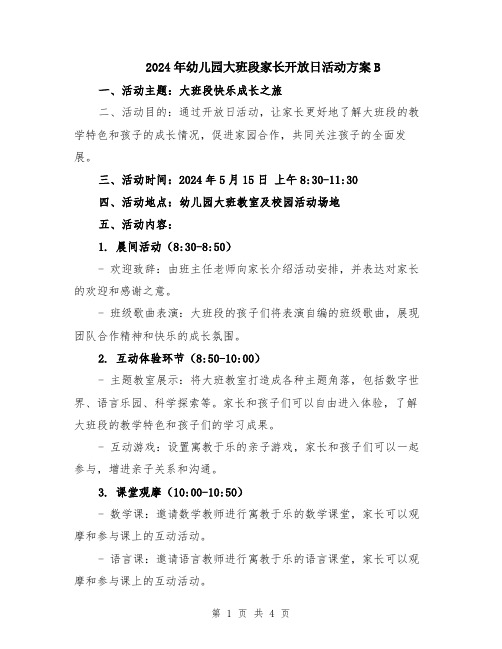 2024年幼儿园大班段家长开放日活动方案B

一、活动主题：大班段快乐成长之旅

二、活动目的：通过开放日活动，让家长更好地了解大班段的教学特色和孩子的成长情况，促进家园合作，共同关注孩子的全面发展。

三、活动时间：2024年5月15日 上午8:30-11:30

四、活动地点：幼儿园大班教室及校园活动场地

五、活动内容：

1. 晨间活动（8:30-8:50）

- 欢迎致辞：由班主任老师向家长介绍活动安排，并表达对家长的欢迎和感谢之意。

- 班级歌曲表演：大班段的孩子们将表演自编的班级歌曲，展现团队合作精神和快乐的成长氛围。

2. 互动体验环节（8:50-10:00）

- 主题教室展示：将大班教室打造成各种主题角落，包括数字世界、语言乐园、科学探索等。家长和孩子们可以自由进入体验，了解大班段的教学特色和孩子们的学习成果。

- 互动游戏：设置寓教于乐的亲子游戏，家长和孩子们可以一起参与，增进亲子关系和沟通。

3. 课堂观摩（10:00-10:50）

- 数学课：邀请数学教师进行寓教于乐的数学课堂，家长可以观摩和参与课上的互动活动。

- 语言课：邀请语言教师进行寓教于乐的语言课堂，家长可以观摩和参与课上的互动活动。

第 1 页 共 4 页